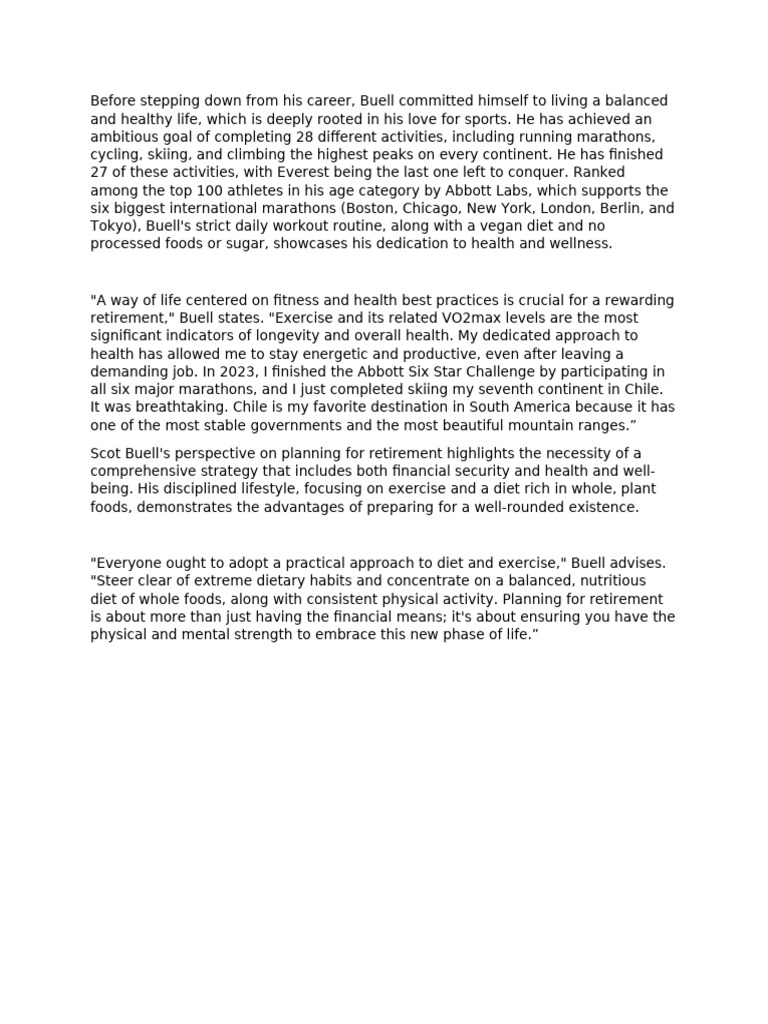 Before stepping down from his career, Buell committed himself to living a balanced and healthy life, which is deeply rooted in his love for sports. He has achieved an ambitious goal of completing 28 different activities, including running marathons, cycling, skiing, and climbing the highest peaks on every continent. He has finished 27 of these activities, with Everest being the last one left to conquer. Ranked among the top 100 athletes in his age category by Abbott Labs, which supports the six biggest international marathons (Boston, Chicago, New York, London, Berlin, and Tokyo), Buell's strict daily workout routine, along with a vegan diet and no processed foods or sugar, showcases his dedication to health and wellness.

"A way of life centered on fitness and health best practices is crucial for a rewarding retirement," Buell states. "Exercise and its related VO2max levels are the most significant indicators of longevity and overall health. My dedicated approach to health has allowed me to stay energetic and productive, even after leaving a demanding job. In 2023, I finished the Abbott Six Star Challenge by participating in all six major marathons, and I just completed skiing my seventh continent in Chile. It was breathtaking. Chile is my favorite destination in South America because it has one of the most stable governments and the most beautiful mountain ranges."

Scot Buell's perspective on planning for retirement highlights the necessity of a comprehensive strategy that includes both financial security and health and well-being. His disciplined lifestyle, focusing on exercise and a diet rich in whole, plant foods, demonstrates the advantages of preparing for a well-rounded existence.

"Everyone ought to adopt a practical approach to diet and exercise," Buell advises. "Steer clear of extreme dietary habits and concentrate on a balanced, nutritious diet of whole foods, along with consistent physical activity. Planning for retirement is about more than just having the financial means; it's about ensuring you have the physical and mental strength to embrace this new phase of life."